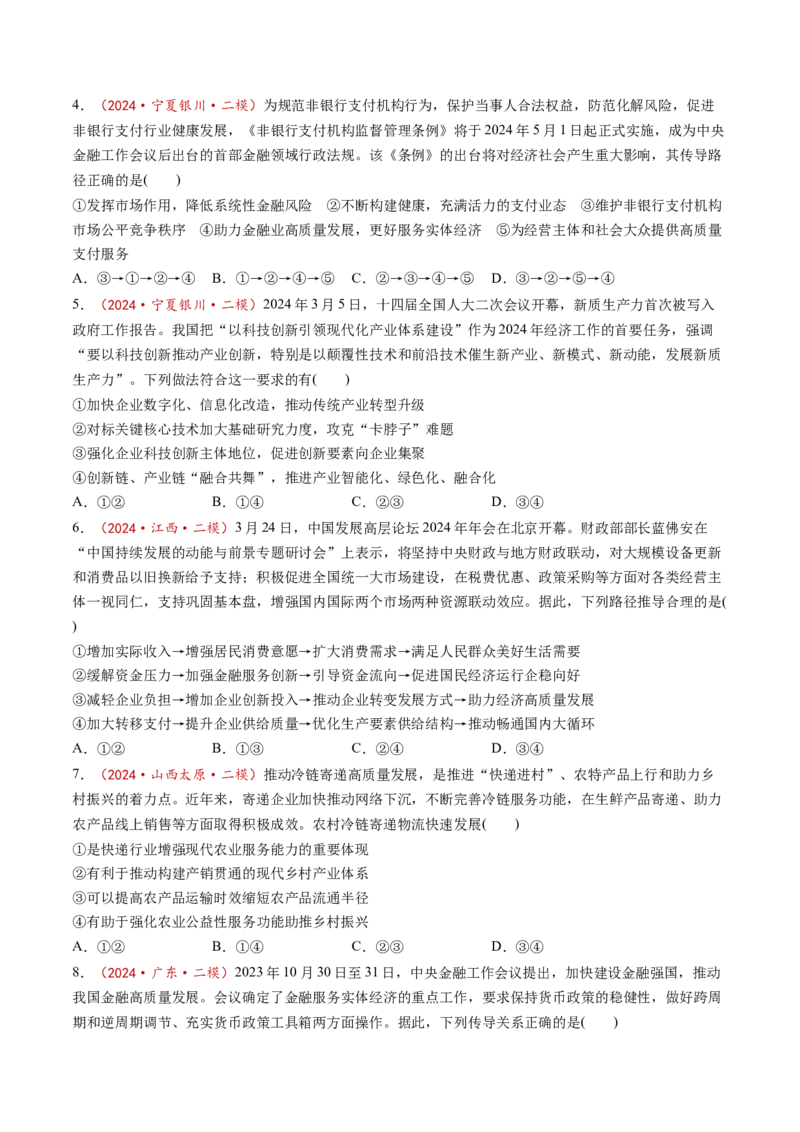 4．（2024·宁夏银川·二模）为规范非银行支付机构行为，保护当事人合法权益，防范化解风险，促进非银行支付行业健康发展，《非银行支付机构监督管理条例》将于2024年5月1日起正式实施，成为中央金融工作会议后出台的首部金融领域行政法规。该《条例》的出台将对经济社会产生重大影响，其传导路径正确的是(　　)

①发挥市场作用，降低系统性金融风险　②不断构建健康，充满活力的支付业态　③维护非银行支付机构市场公平竞争秩序　④助力金融业高质量发展，更好服务实体经济　⑤为经营主体和社会大众提供高质量支付服务

A．③→①→②→④　B．①→②→④→⑤　C．②→③→④→⑤　D．③→②→⑤→④

5．（2024·宁夏银川·二模）2024年3月5日，十四届全国人大二次会议开幕，新质生产力首次被写入政府工作报告。我国把“以科技创新引领现代化产业体系建设”作为2024年经济工作的首要任务，强调“要以科技创新推动产业创新，特别是以颠覆性技术和前沿技术催生新产业、新模式、新动能，发展新质生产力”。下列做法符合这一要求的有(　　)

①加快企业数字化、信息化改造，推动传统产业转型升级

②对标关键核心技术加大基础研究力度，攻克“卡脖子”难题

③强化企业科技创新主体地位，促进创新要素向企业集聚

④创新链、产业链“融合共舞”，推进产业智能化、绿色化、融合化

A．①②　B．①④　C．②③　D．③④

6．（2024·江西·二模）3月24日，中国发展高层论坛2024年年会在北京开幕。财政部部长蓝佛安在“中国持续发展的动能与前景专题研讨会”上表示，将坚持中央财政与地方财政联动，对大规模设备更新和消费品以旧换新给予支持；积极促进全国统一大市场建设，在税费优惠、政策采购等方面对各类经营主体一视同仁，支持巩固基本盘，增强国内国际两个市场两种资源联动效应。据此，下列路径推导合理的是(　　)

①增加实际收入→增强居民消费意愿→扩大消费需求→满足人民群众美好生活需要

②缓解资金压力→加强金融服务创新→引导资金流向→促进国民经济运行企稳向好

③减轻企业负担→增加企业创新投入→推动企业转变发展方式→助力经济高质量发展

④加大转移支付→提升企业供给质量→优化生产要素供给结构→推动畅通国内大循环

A．①②　B．①③　C．②④　D．③④

7．（2024·山西太原·二模）推动冷链寄递高质量发展，是推进“快递进村”、农特产品上行和助力乡村振兴的着力点。近年来，寄递企业加快推动网络下沉，不断完善冷链服务功能，在生鲜产品寄递、助力农产品线上销售等方面取得积极成效。农村冷链寄递物流快速发展(　　)

①是快递行业增强现代农业服务能力的重要体现

②有利于推动构建产销贯通的现代乡村产业体系

③可以提高农产品运输时效缩短农产品流通半径

④有助于强化农业公益性服务功能助推乡村振兴

A．①②　B．①④　C．②③　D．③④

8．（2024·广东·二模）2023年10月30日至31日，中央金融工作会议提出，加快建设金融强国，推动我国金融高质量发展。会议确定了金融服务实体经济的重点工作，要求保持货币政策的稳健性，做好跨周期和逆周期调节、充实货币政策工具箱两方面操作。据此，下列传导关系正确的是(　　)